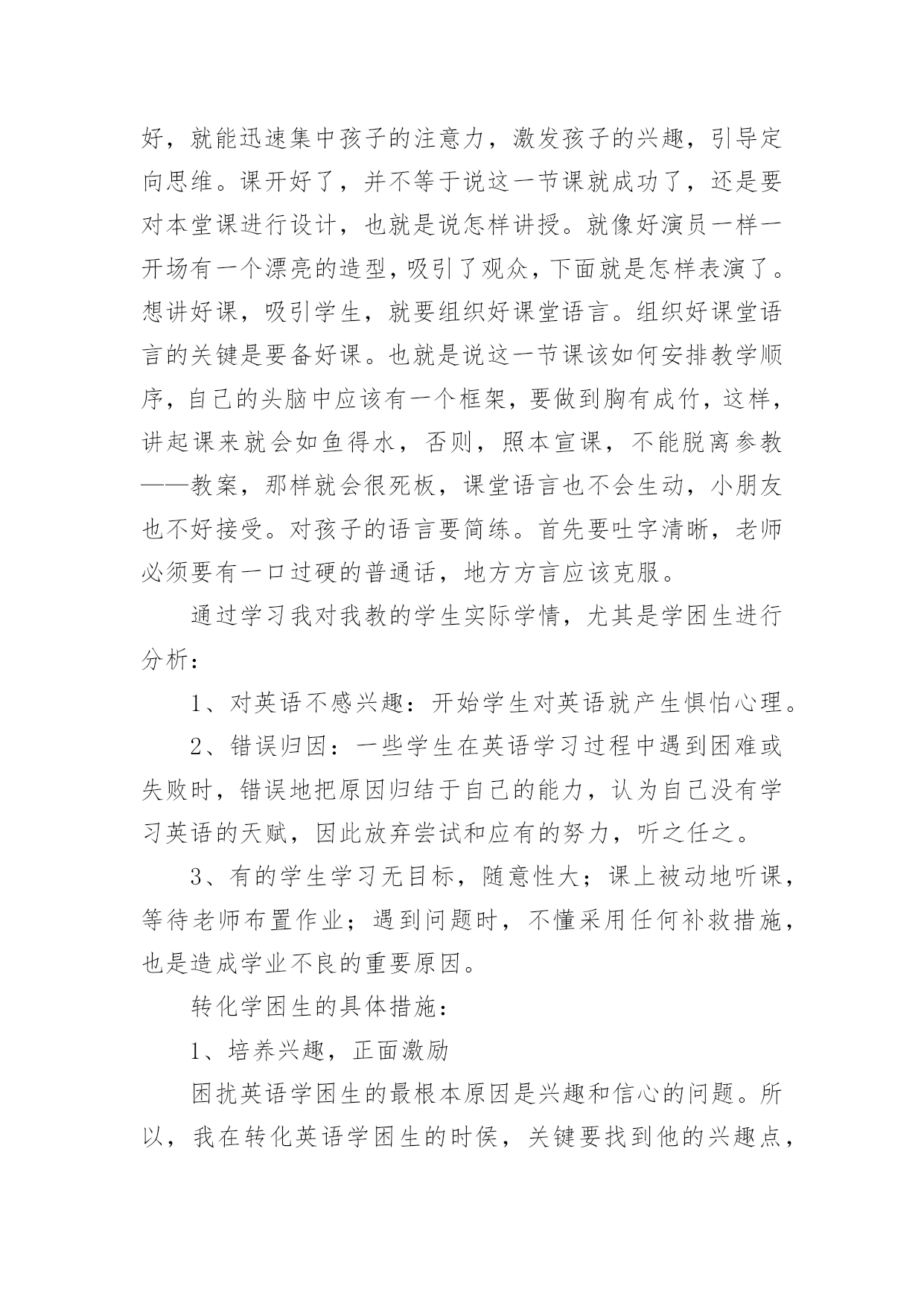 好，就能迅速集中孩子的注意力，激发孩子的兴趣，引导定向思维。课开好了，并不等于说这一节课就成功了，还是要对本堂课进行设计，也就是说怎样讲授。就像好演员一样一开场有一个漂亮的造型，吸引了观众，下面就是怎样表演了。想讲好课，吸引学生，就要组织好课堂语言。组织好课堂语言的关键是要备好课。也就是说这一节课该如何安排教学顺序，自己的头脑中应该有一个框架，要做到胸有成竹，这样，讲起课来就会如鱼得水，否则，照本宣课，不能脱离参教——教案，那样就会很死板，课堂语言也不会生动，小朋友也不好接受。对孩子的语言要简练。首先要吐字清晰，老师必须要有一口过硬的普通话，地方方言应该克服。

通过学习我对我教的学生实际学情，尤其是学困生进行分析：

1、对英语不感兴趣：开始学生对英语就产生惧怕心理。

2、错误归因：一些学生在英语学习过程中遇到困难或失败时，错误地把原因归结于自己的能力，认为自己没有学习英语的天赋，因此放弃尝试和应有的努力，听之任之。

3、有的学生学习无目标，随意性大；课上被动地听课，等待老师布置作业；遇到问题时，不懂采用任何补救措施，也是造成学业不良的重要原因。

转化学困生的具体措施：

1、培养兴趣，正面激励

困扰英语学困生的最根本原因是兴趣和信心的问题。所以，我在转化英语学困生的时侯，关键要找到他的兴趣点，